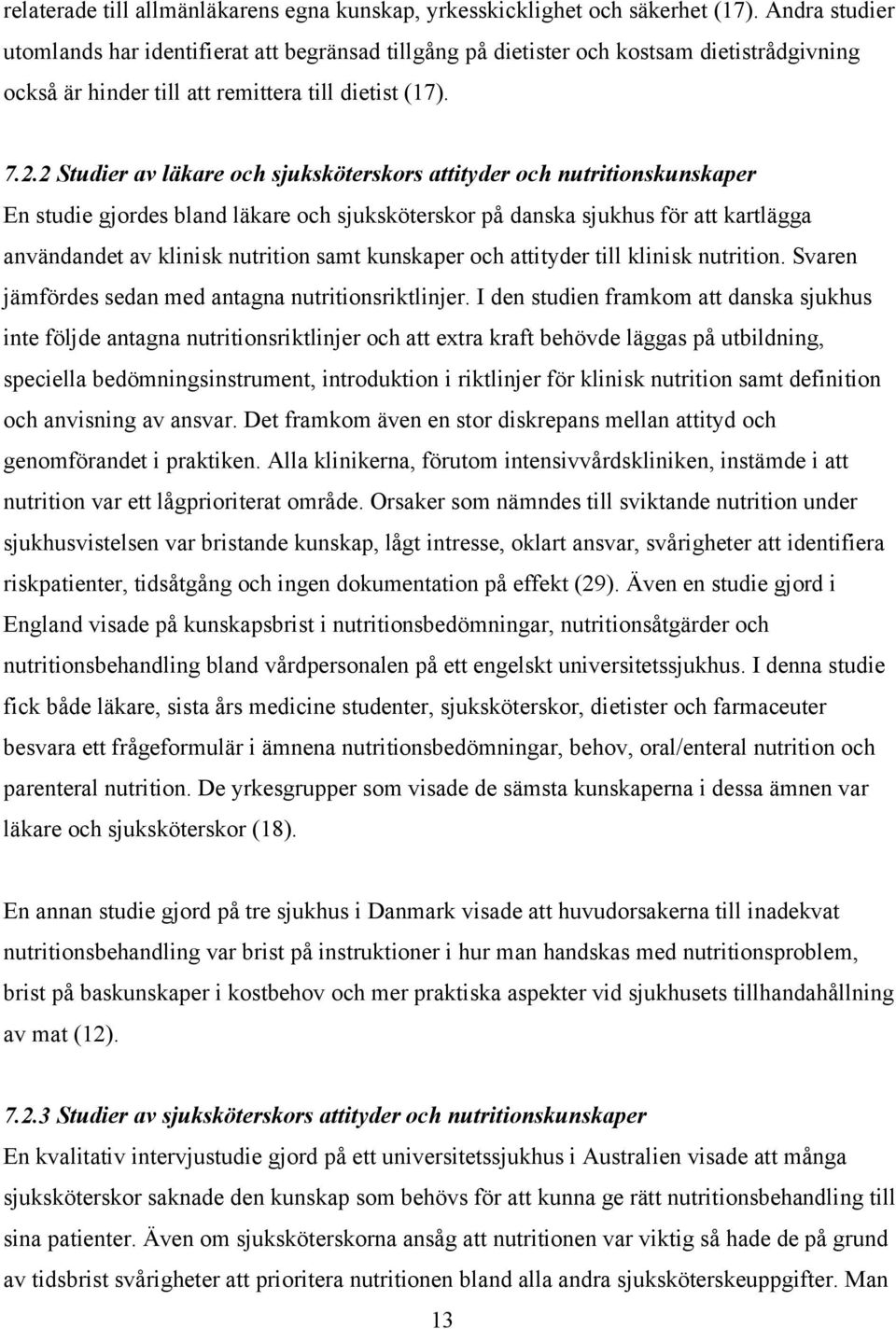 relaterade till allmänläkarens egna kunskap, yrkesskicklighet och säkerhet (17). Andra studier utomlands har identifierat att begränsad tillgång på dietister och kostsam dietistrådgivning också är hinder till att remittera till dietist (17).

7.2.2 Studier av läkare och sjuksköterskors attityder och nutritionskunskaper
En studie gjordes bland läkare och sjuksköterskor på danska sjukhus för att kartlägga användandet av klinisk nutrition samt kunskaper och attityder till klinisk nutrition. Svaren jämfördes sedan med antagna nutritionsriktlinjer. I den studien framkom att danska sjukhus inte följde antagna nutritionsriktlinjer och att extra kraft behövde läggas på utbildning, speciella bedömningsinstrument, introduktion i riktlinjer för klinisk nutrition samt definition och anvisning av ansvar. Det framkom även en stor diskrepans mellan attityd och genomförandet i praktiken. Alla klinikerna, förutom intensivvårdskliniken, instämde i att nutrition var ett lågprioriterat område. Orsaker som nämndes till sviktande nutrition under sjukhusvistelsen var bristande kunskap, lågt intresse, oklart ansvar, svårigheter att identifiera riskpatienter, tidsåtgång och ingen dokumentation på effekt (29). Även en studie gjord i England visade på kunskapsbrist i nutritionsbedömningar, nutritionsåtgärder och nutritionsbehandling bland vårdpersonalen på ett engelskt universitetssjukhus. I denna studie fick både läkare, sista års medicine studenter, sjuksköterskor, dietister och farmaceuter besvara ett frågeformulär i ämnena nutritionsbedömningar, behov, oral/enteral nutrition och parenteral nutrition. De yrkesgrupper som visade de sämsta kunskaperna i dessa ämnen var läkare och sjuksköterskor (18).

En annan studie gjord på tre sjukhus i Danmark visade att huvudorsakerna till inadekvat nutritionsbehandling var brist på instruktioner i hur man handskas med nutritionsproblem, brist på baskunskaper i kostbehov och mer praktiska aspekter vid sjukhusets tillhandahållning av mat (12).

7.2.3 Studier av sjuksköterskors attityder och nutritionskunskaper
En kvalitativ intervjustudie gjord på ett universitetssjukhus i Australien visade att många sjuksköterskor saknade den kunskap som behövs för att kunna ge rätt nutritionsbehandling till sina patienter. Även om sjuksköterskorna ansåg att nutritionen var viktig så hade de på grund av tidsbrist svårigheter att prioritera nutritionen bland alla andra sjuksköterskeuppgifter. Man

13